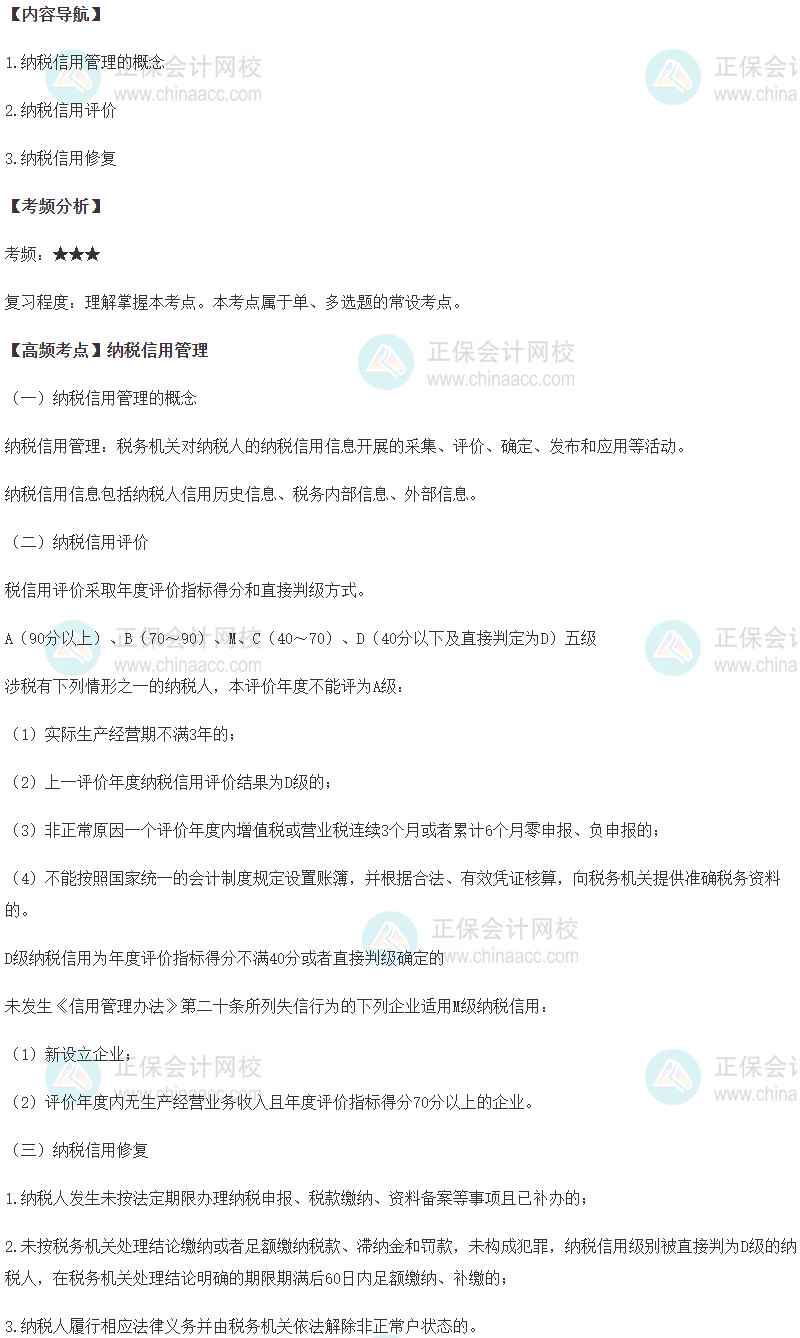 【内容导航】

1.纳税信用管理的概念

2.纳税信用评价

3.纳税信用修复

【考频分析】

考频：★★★

复习程度：理解掌握本考点。本考点属于单、多选题的常设考点。

【高频考点】纳税信用管理

（一）纳税信用管理的概念

纳税信用管理：税务机关对纳税人的纳税信用信息开展的采集、评价、确定、发布和应用等活动。

纳税信用信息包括纳税人信用历史信息、税务内部信息、外部信息。

（二）纳税信用评价

税信用评价采取年度评价指标得分和直接判级方式。

A（90分以上）、B（70～90）、M、C（40～70）、D（40分以下及直接判定为D）五级

涉税有下列情形之一的纳税人，本评价年度不能评为A级：

（1）实际生产经营期不满3年的；

（2）上一评价年度纳税信用评价结果为D级的；

（3）非正常原因一个评价年度内增值税或营业税连续3个月或者累计6个月零申报、负申报的；

（4）不能按照国家统一的会计制度规定设置账簿，并根据合法、有效凭证核算，向税务机关提供准确税务资料的。

D级纳税信用为年度评价指标得分不满40分或者直接判级确定的

未发生《信用管理办法》第二十条所列失信行为的下列企业适用M级纳税信用：

（1）新设立企业；

（2）评价年度内无生产经营业务收入且年度评价指标得分70分以上的企业。

（三）纳税信用修复

1.纳税人发生未按法定期限办理纳税申报、税款缴纳、资料备案等事项且已补办的；

2.未按税务机关处理结论缴纳或者足额缴纳税款、滞纳金和罚款，未构成犯罪，纳税信用级别被直接判为D级的纳税人，在税务机关处理结论明确的期限期满后60日内足额缴纳、补缴的；

3.纳税人履行相应法律义务并由税务机关依法解除非正常户状态的。

正保会计网校
www.chinaacc.com